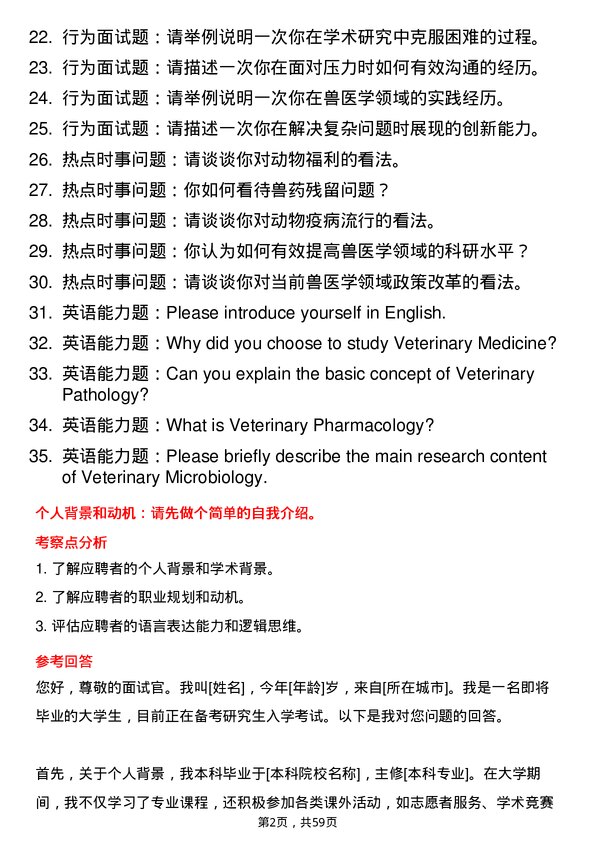 22. 行为面试题：请举例说明一次你在学术研究中克服困难的过程。
23. 行为面试题：请描述一次你在面对压力时如何有效沟通的经历。
24. 行为面试题：请举例说明一次你在兽医学领域的实践经历。
25. 行为面试题：请描述一次你在解决复杂问题时展现的创新能力。
26. 热点时事问题：请谈谈你对动物福利的看法。
27. 热点时事问题：你如何看待兽药残留问题？
28. 热点时事问题：请谈谈你对动物疫病流行的看法。
29. 热点时事问题：你认为如何有效提高兽医学领域的科研水平？
30. 热点时事问题：请谈谈你对当前兽医学领域政策改革的看法。
31. 英语能力题：Please introduce yourself in English.
32. 英语能力题：Why did you choose to study Veterinary Medicine?
33. 英语能力题：Can you explain the basic concept of Veterinary Pathology?
34. 英语能力题：What is Veterinary Pharmacology?
35. 英语能力题：Please briefly describe the main research content of Veterinary Microbiology.

个人背景和动机：请先做个简单的自我介绍。

考察点分析

1. 了解应聘者的个人背景和学术背景。
2. 了解应聘者的职业规划和动机。
3. 评估应聘者的语言表达能力和逻辑思维。

参考回答

您好，尊敬的面试官。我叫[姓名]，今年[年龄]岁，来自[所在城市]。我是一名即将毕业的大学生，目前正在备考研究生入学考试。以下是我对您问题的回答。

首先，关于个人背景，我本科毕业于[本科院校名称]，主修[本科专业]。在大学期间，我不仅学习了专业课程，还积极参加各类课外活动，如志愿者服务、学术竞赛

第2页，共59页